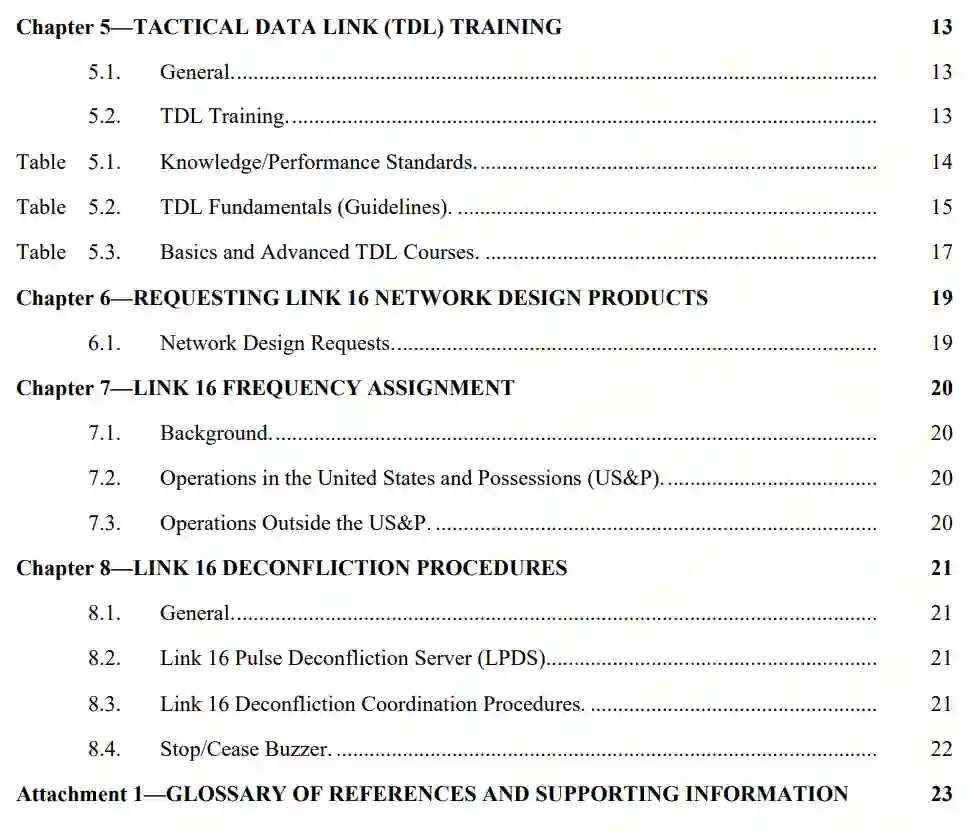 Chapter 5—TACTICAL DATA LINK (TDL) TRAINING 13

5.1. General. 13

5.2. TDL Training. 13

Table 5.1. Knowledge/Performance Standards. 14

Table 5.2. TDL Fundamentals (Guidelines). 15

Table 5.3. Basics and Advanced TDL Courses. 17

Chapter 6—REQUESTING LINK 16 NETWORK DESIGN PRODUCTS 19

6.1. Network Design Requests. 19

Chapter 7—LINK 16 FREQUENCY ASSIGNMENT 20

7.1. Background. 20

7.2. Operations in the United States and Possessions (US&P). 20

7.3. Operations Outside the US&P. 20

Chapter 8—LINK 16 DECONFLICTION PROCEDURES 21

8.1. General. 21

8.2. Link 16 Pulse Deconfliction Server (LPDS) 21

8.3. Link 16 Deconfliction Coordination Procedures. 21

8.4. Stop/Cease Buzzer. 22

Attachment 1—GLOSSARY OF REFERENCES AND SUPPORTING INFORMATION 23